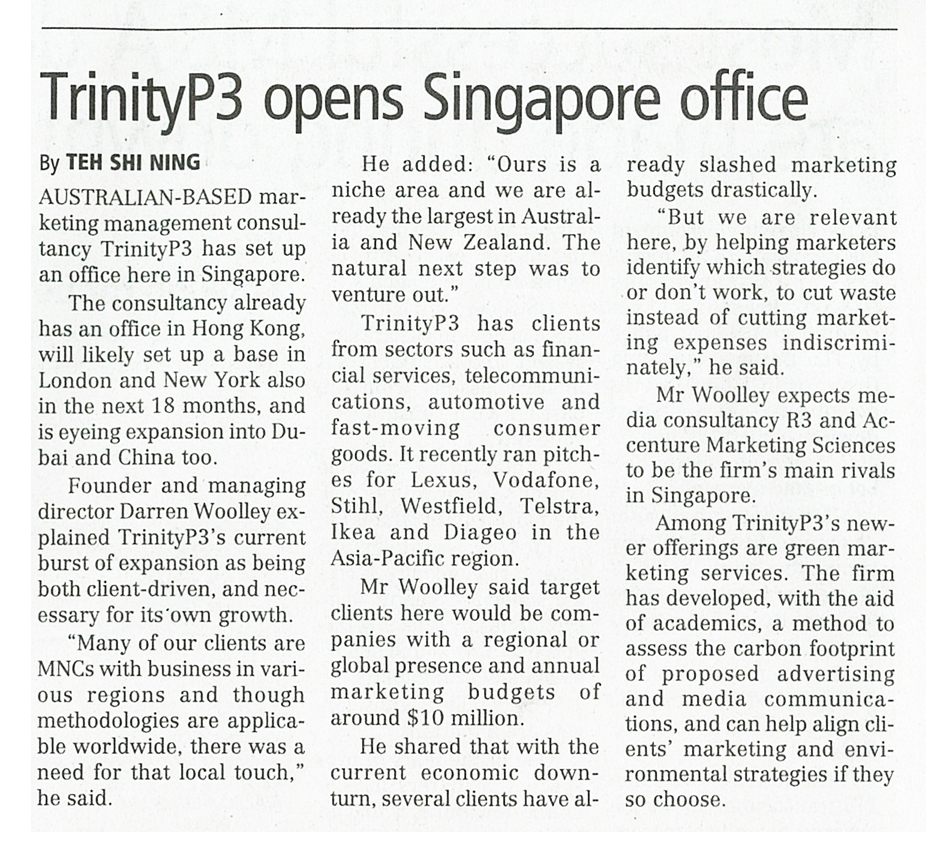 TrinityP3 opens Singapore office

By TEH SHI NING

AUSTRALIAN-BASED marketing management consultancy TrinityP3 has set up an office here in Singapore.

The consultancy already has an office in Hong Kong, will likely set up a base in London and New York also in the next 18 months, and is eyeing expansion into Dubai and China too.

Founder and managing director Darren Woolley explained TrinityP3's current burst of expansion as being both client-driven, and necessary for its own growth.

"Many of our clients are MNCs with business in various regions and though methodologies are applicable worldwide, there was a need for that local touch," he said.

He added: "Ours is a niche area and we are already the largest in Australia and New Zealand. The natural next step was to venture out."

TrinityP3 has clients from sectors such as financial services, telecommunications, automotive and fast-moving consumer goods. It recently ran pitches for Lexus, Vodafone, Stihl, Westfield, Telstra, Ikea and Diageo in the Asia-Pacific region.

Mr Woolley said target clients here would be companies with a regional or global presence and annual marketing budgets of around $10 million.

He shared that with the current economic downturn, several clients have already slashed marketing budgets drastically.

"But we are relevant here, by helping marketers identify which strategies do or don't work, to cut waste instead of cutting marketing expenses indiscriminately," he said.

Mr Woolley expects media consultancy R3 and Accenture Marketing Sciences to be the firm's main rivals in Singapore.

Among TrinityP3's newer offerings are green marketing services. The firm has developed, with the aid of academics, a method to assess the carbon footprint of proposed advertising and media communications, and can help align clients' marketing and environmental strategies if they so choose.